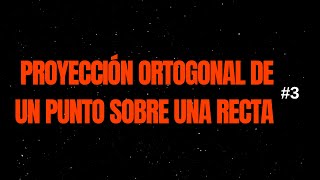 PROYECCIÓN ORTOGONAL DE UN PUNTO SOBRE UNA RECTA

#3